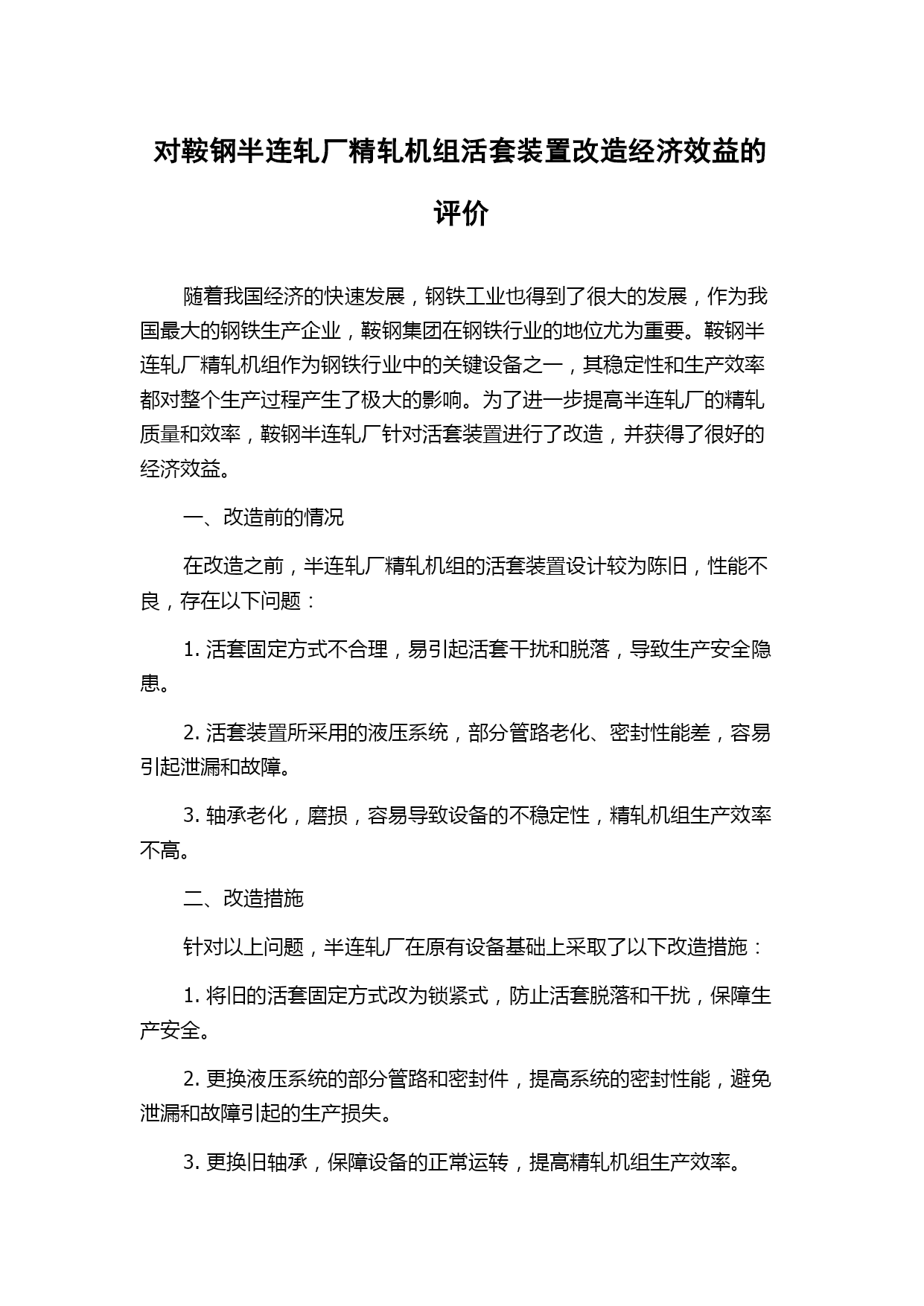 对鞍钢半连轧厂精轧机组活套装置改造经济效益的评价

随着我国经济的快速发展，钢铁工业也得到了很大的发展，作为我国最大的钢铁生产企业，鞍钢集团在钢铁行业的地位尤为重要。鞍钢半连轧厂精轧机组作为钢铁行业中的关键设备之一，其稳定性和生产效率都对整个生产过程产生了极大的影响。为了进一步提高半连轧厂的精轧质量和效率，鞍钢半连轧厂针对活套装置进行了改造，并获得了很好的经济效益。

一、改造前的情况

在改造之前，半连轧厂精轧机组的活套装置设计较为陈旧，性能不良，存在以下问题：

1. 活套固定方式不合理，易引起活套干扰和脱落，导致生产安全隐患。

2. 活套装置所采用的液压系统，部分管路老化、密封性能差，容易引起泄漏和故障。

3. 轴承老化，磨损，容易导致设备的不稳定性，精轧机组生产效率不高。

二、改造措施

针对以上问题，半连轧厂在原有设备基础上采取了以下改造措施：

1. 将旧的活套固定方式改为锁紧式，防止活套脱落和干扰，保障生产安全。

2. 更换液压系统的部分管路和密封件，提高系统的密封性能，避免泄漏和故障引起的生产损失。

3. 更换旧轴承，保障设备的正常运转，提高精轧机组生产效率。